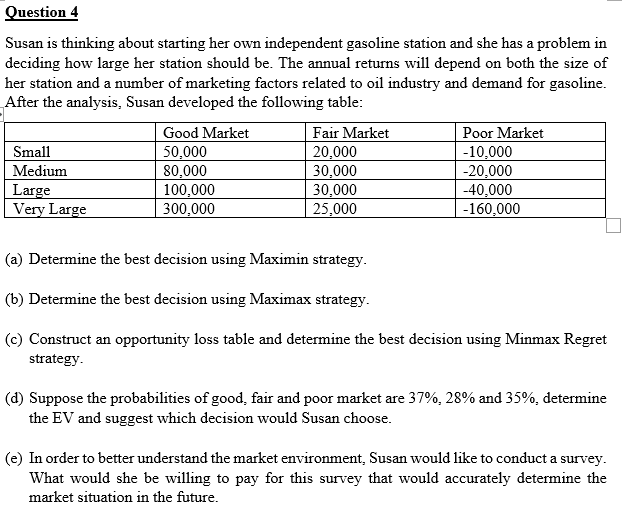 Question 4

Susan is thinking about starting her own independent gasoline station and she has a problem in deciding how large her station should be. The annual returns will depend on both the size of her station and a number of marketing factors related to oil industry and demand for gasoline. After the analysis, Susan developed the following table:

| | Good Market | Fair Market | Poor Market |
|---|---|---|---|
| Small | 50,000 | 20,000 | -10,000 |
| Medium | 80,000 | 30,000 | -20,000 |
| Large | 100,000 | 30,000 | -40,000 |
| Very Large | 300,000 | 25,000 | -160,000 |

(a) Determine the best decision using Maximin strategy.

(b) Determine the best decision using Maximax strategy.

(c) Construct an opportunity loss table and determine the best decision using Minmax Regret strategy.

(d) Suppose the probabilities of good, fair and poor market are 37%, 28% and 35%, determine the EV and suggest which decision would Susan choose.

(e) In order to better understand the market environment, Susan would like to conduct a survey. What would she be willing to pay for this survey that would accurately determine the market situation in the future.